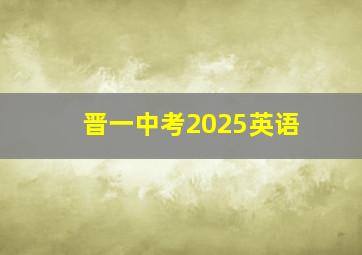 晋一中考2025英语